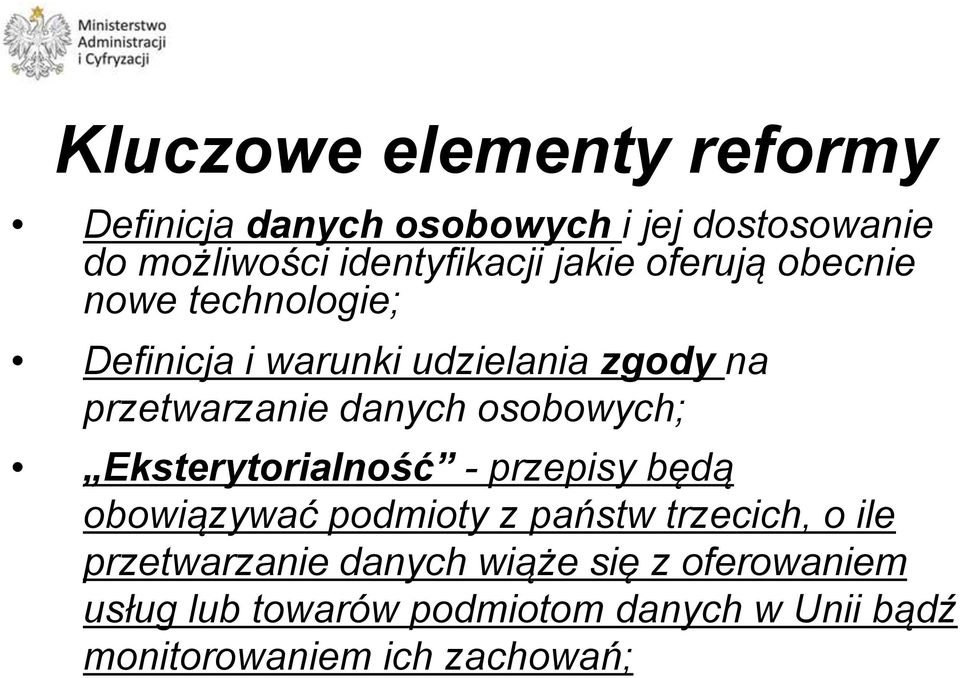 Ministerstwo Administracji i Cyfryzacji

Kluczowe elementy reformy

• Definicja danych osobowych i jej dostosowanie do możliwości identyfikacji jakie oferują obecnie nowe technologie;

• Definicja i warunki udzielania zgody na przetwarzanie danych osobowych;

• „Eksterytorialność” - przepisy będą obowiązywać podmioty z państw trzecich, o ile przetwarzanie danych wiąże się z oferowaniem usług lub towarów podmiotom danych w Unii bądź monitorowaniem ich zachowań;